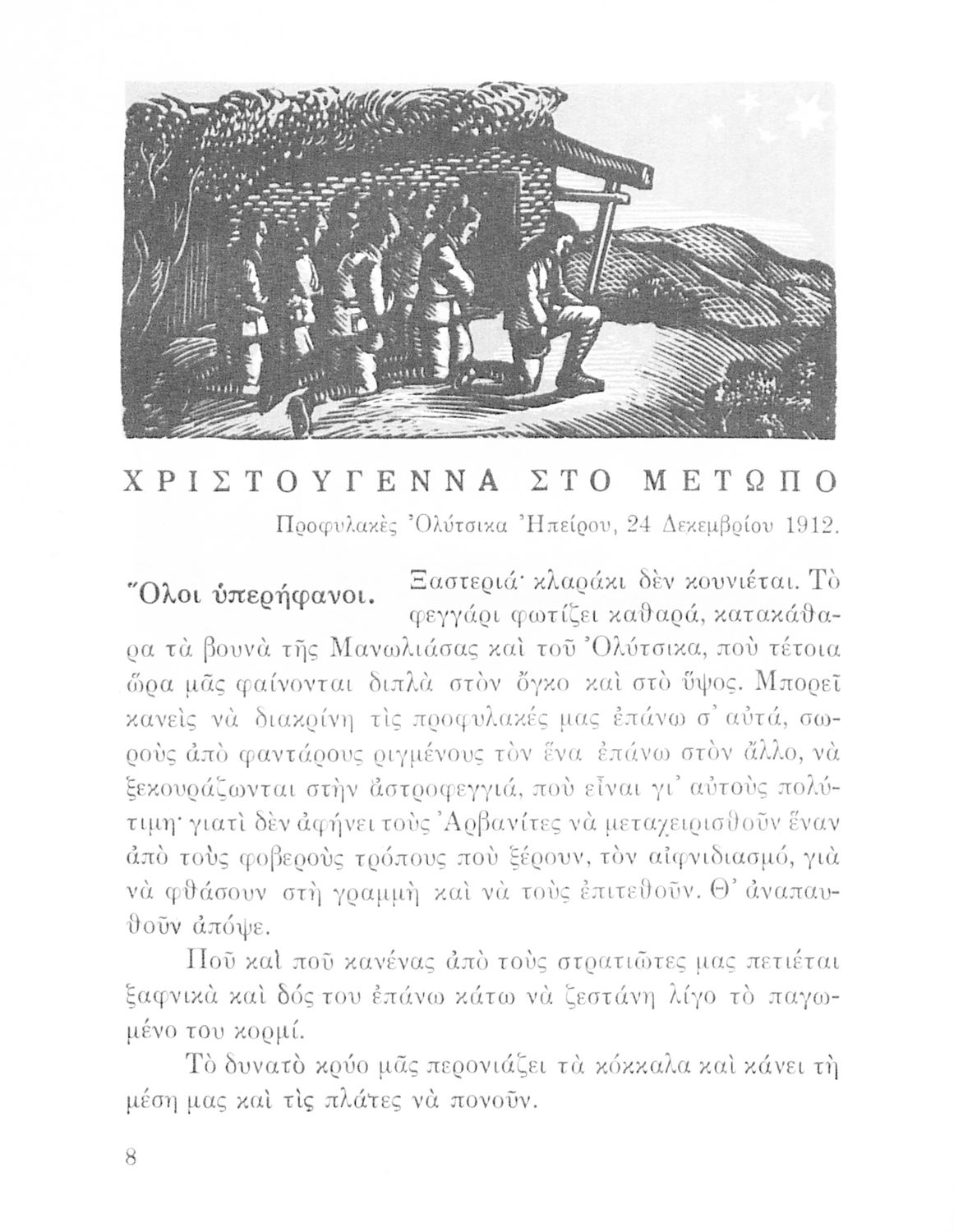 ΧΡΙΣΤΟΥΓΕΝΝΑ ΣΤΟ ΜΕΤΩΠΟ

Προφυλακὲς Ὀλύτσικα Ἠπείρου, 24 Δεκεμβρίου 1912.

Ὅλοι ὑπερήφανοι. Ξαστεριά· κλαράκι δὲν κουνιέται. Τὸ φεγγάρι φωτίζει καθαρά, κατακάθαρα τὰ βουνὰ τῆς Μανωλιάσας καὶ τοῦ Ὀλύτσικα, ποὺ τέτοια ὥρα μᾶς φαίνονται διπλὰ στὸν ὄγκο καὶ στὸ ὕψος. Μπορεῖ κανεὶς νὰ διακρίνη τὶς προφυλακές μας ἐπάνω σ' αὐτά, σωροὺς ἀπὸ φαντάρους ριγμένους τὸν ἕνα ἐπάνω στὸν ἄλλο, νὰ ξεκουράζωνται στὴν ἀστροφεγγιά, ποὺ εἶναι γι' αὐτοὺς πολύτιμη· γιατὶ δὲν ἀφήνει τοὺς Ἀρβανίτες νὰ μεταχειρισθοῦν ἕναν ἀπὸ τοὺς φοβεροὺς τρόπους ποὺ ξέρουν, τὸν αἰφνιδιασμό, γιὰ νὰ φθάσουν στὴ γραμμὴ καὶ νὰ τοὺς ἐπιτεθοῦν. Θ' ἀναπαυθοῦν ἀπόψε.

Ποῦ καὶ ποῦ κανένας ἀπὸ τοὺς στρατιῶτες μας πετιέται ξαφνικὰ καὶ δός του ἐπάνω κάτω νὰ ζεστάνη λίγο τὸ παγωμένο του κορμί.

Τὸ δυνατὸ κρύο μᾶς περονιάζει τὰ κόκκαλα καὶ κάνει τὴ μέση μας καὶ τὶς πλάτες νὰ πονοῦν.

8